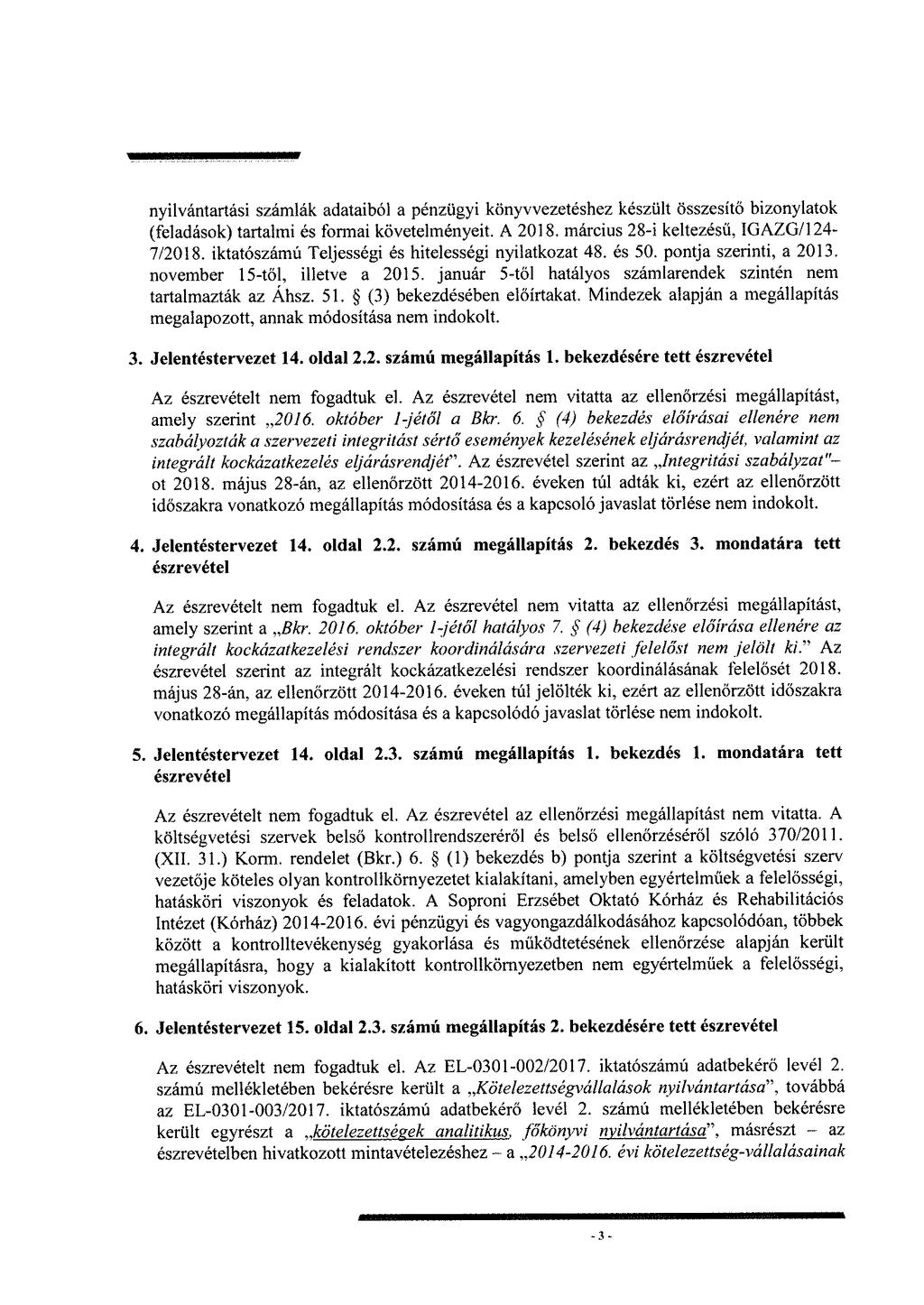 nyilvántartási számlák adataiból a pénzügyi könyvvezetéshez készült összesítő bizonylatok (feladások) tartalmi és formai követelményeit. A 2018. március 28-i keltezésű, IGAZG/124-7/2018. iktatószámú Teljességi és hitelességi nyilatkozat 48. és 50. pontja szerinti, a 2013. november 15-től, illetve a 2015. január 5-től hatályos számlarendek szintén nem tartalmazták az Áhsz. 51. § (3) bekezdésében előírtakat. Mindezek alapján a megállapítás megalapozott, annak módosítása nem indokolt.

3. Jelentéstervezet 14. oldal 2.2. számú megállapítás 1. bekezdésére tett észrevétel

Az észrevételt nem fogadtuk el. Az észrevétel nem vitatta az ellenőrzési megállapítást, amely szerint „2016. október 1-jétől a Bkr. 6. § (4) bekezdés előírásai ellenére nem szabályozták a szervezeti integritást sértő események kezelésének eljárásrendjét, valamint az integrált kockázatkezelés eljárásrendjét". Az észrevétel szerint az „Integritási szabályzat"-ot 2018. május 28-án, az ellenőrzött 2014-2016. éveken túl adták ki, ezért az ellenőrzött időszakra vonatkozó megállapítás módosítása és a kapcsoló javaslat törlése nem indokolt.

4. Jelentéstervezet 14. oldal 2.2. számú megállapítás 2. bekezdés 3. mondatára tett észrevétel

Az észrevételt nem fogadtuk el. Az észrevétel nem vitatta az ellenőrzési megállapítást, amely szerint a „Bkr. 2016. október 1-jétől hatályos 7. § (4) bekezdése előírása ellenére az integrált kockázatkezelési rendszer koordinálására szervezeti felelőst nem jelölt ki." Az észrevétel szerint az integrált kockázatkezelési rendszer koordinálásának felelősét 2018. május 28-án, az ellenőrzött 2014-2016. éveken túl jelölték ki, ezért az ellenőrzött időszakra vonatkozó megállapítás módosítása és a kapcsolódó javaslat törlése nem indokolt.

5. Jelentéstervezet 14. oldal 2.3. számú megállapítás 1. bekezdés 1. mondatára tett észrevétel

Az észrevételt nem fogadtuk el. Az észrevétel az ellenőrzési megállapítást nem vitatta. A költségvetési szervek belső kontrollrendszeréről és belső ellenőrzéséről szóló 370/2011. (XII. 31.) Korm. rendelet (Bkr.) 6. § (1) bekezdés b) pontja szerint a költségvetési szerv vezetője köteles olyan kontrollkörnyezetet kialakítani, amelyben egyértelműek a felelősségi, hatásköri viszonyok és feladatok. A Soproni Erzsébet Oktató Kórház és Rehabilitációs Intézet (Kórház) 2014-2016. évi pénzügyi és vagyongazdálkodásához kapcsolódóan, többek között a kontrolltevékenység gyakorlása és működtetésének ellenőrzése alapján került megállapításra, hogy a kialakított kontrollkörnyezetben nem egyértelműek a felelősségi, hatásköri viszonyok.

6. Jelentéstervezet 15. oldal 2.3. számú megállapítás 2. bekezdésére tett észrevétel

Az észrevételt nem fogadtuk el. Az EL-0301-002/2017. iktatószámú adatbekérő levél 2. számú mellékletében bekérésre került a „Kötelezettségvállalások nyilvántartása", továbbá az EL-0301-003/2017. iktatószámú adatbekérő levél 2. számú mellékletében bekérésre került egyrészt a „kötelezettségek analitikus, főkönyvi nyilvántartása", másrészt – az észrevételben hivatkozott mintavételezéshez – a „2014-2016. évi kötelezettség-vállalásainak

- 3 -